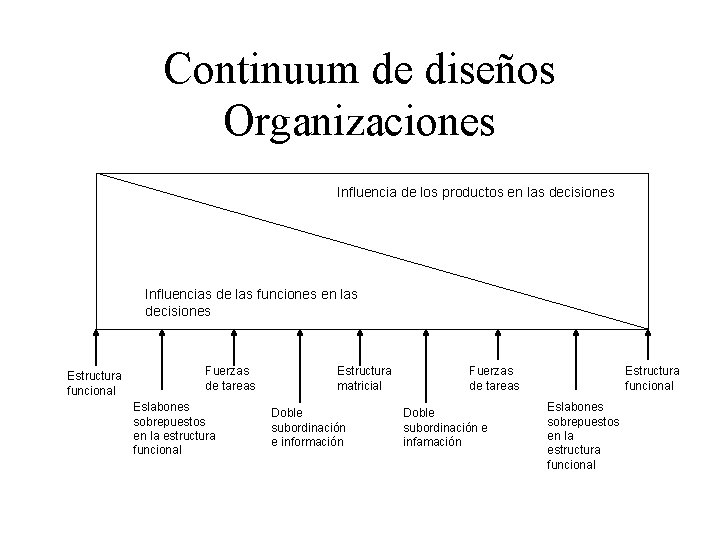 Continuum de diseños Organizaciones

Influencia de los productos en las decisiones

Influencias de las funciones en las decisiones

Estructura funcional

Eslabones sobrepuestos en la estructura funcional

Fuerzas de tareas

Doble subordinación e información

Estructura matricial

Doble subordinación e infamación

Fuerzas de tareas

Eslabones sobrepuestos en la estructura funcional

Estructura funcional